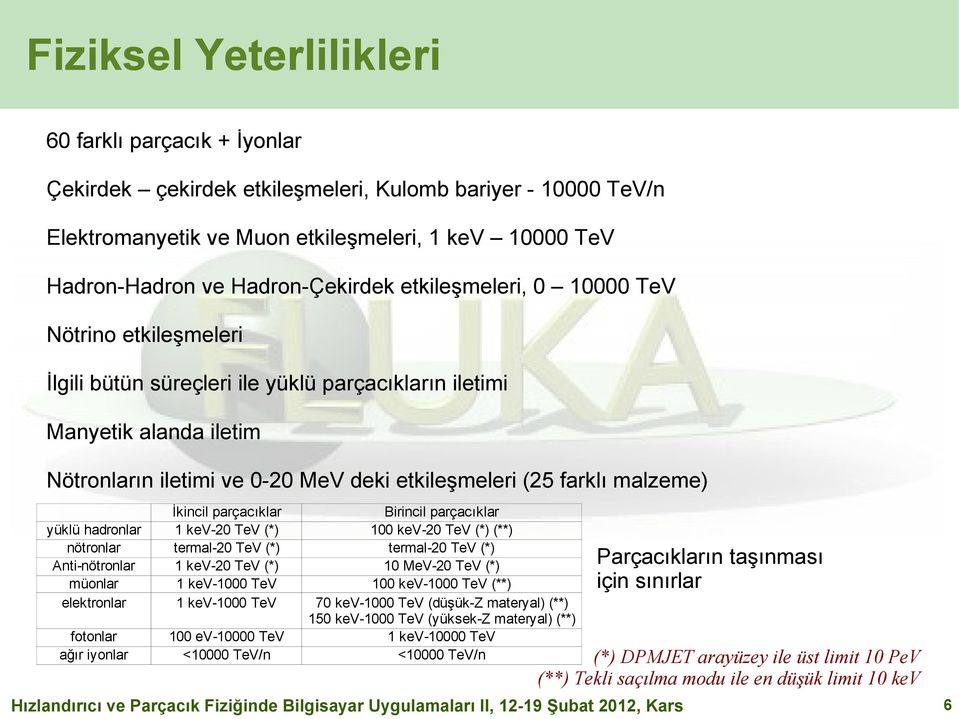 Fiziksel Yeterlilikleri

60 farklı parçacık + İyonlar

Çekirdek – çekirdek etkileşmeleri, Kulomb bariyer - 10000 TeV/n

Elektromanyetik ve Muon etkileşmeleri, 1 keV – 10000 TeV

Hadron-Hadron ve Hadron-Çekirdek etkileşmeleri, 0 – 10000 TeV

Nötrino etkileşmeleri

İlgili bütün süreçleri ile yüklü parçacıkların iletimi

Manyetik alanda iletim

Nötronların iletimi ve 0-20 MeV deki etkileşmeleri (25 farklı malzeme)

FLUKA

| | İkincil parçacıklar | Birincil parçacıklar |
|---|---|---|
| yüklü hadronlar | 1 keV-20 TeV (*) | 100 keV-20 TeV (*) (**) |
| nötronlar | termal-20 TeV (*) | termal-20 TeV (*) |
| Anti-nötronlar | 1 keV-20 TeV (*) | 10 MeV-20 TeV (*) |
| müonlar | 1 keV-1000 TeV | 100 keV-1000 TeV (**) |
| elektronlar | 1 keV-1000 TeV | 70 keV-1000 TeV (düşük-Z materyal) (**) 150 keV-1000 TeV (yüksek-Z materyal) (**) |
| fotonlar | 100 eV-10000 TeV | 1 keV-10000 TeV |
| ağır iyonlar | <10000 TeV/n | <10000 TeV/n |

Parçacıkların taşınması için sınırlar

(*) DPMJET arayüzey ile üst limit 10 PeV
(**) Tekli saçılma modu ile en düşük limit 10 keV

Hızlandırıcı ve Parçacık Fiziğinde Bilgisayar Uygulamaları II, 12-19 Şubat 2012, Kars

6